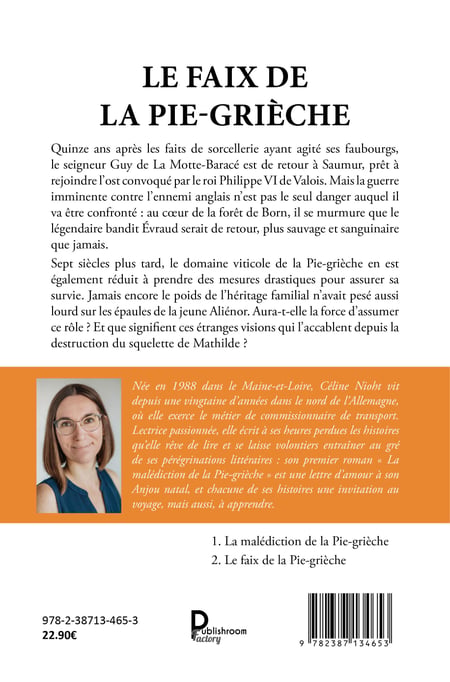 LE FAIX DE
LA PIE-GRIÈCHE

Quinze ans après les faits de sorcellerie ayant agité ses faubourgs, le seigneur Guy de La Motte-Baracé est de retour à Saumur, prêt à rejoindre l'ost convoqué par le roi Philippe VI de Valois. Mais la guerre imminente contre l'ennemi anglais n'est pas le seul danger auquel il va être confronté : au cœur de la forêt de Born, il se murmure que le légendaire bandit Évraud serait de retour, plus sauvage et sanguinaire que jamais.

Sept siècles plus tard, le domaine viticole de la Pie-grièche en est également réduit à prendre des mesures drastiques pour assurer sa survie. Jamais encore le poids de l'héritage familial n'avait pesé aussi lourd sur les épaules de la jeune Aliénor. Aura-t-elle la force d'assumer ce rôle ? Et que signifient ces étranges visions qui l'accablent depuis la destruction du squelette de Mathilde ?

Née en 1988 dans le Maine-et-Loire, Céline Nioht vit depuis une vingtaine d'années dans le nord de l'Allemagne, où elle exerce le métier de commissionnaire de transport. Lectrice passionnée, elle écrit à ses heures perdues les histoires qu'elle rêve de lire et se laisse volontiers entraîner au gré de ses pérégrinations littéraires : son premier roman « La malédiction de la Pie-grièche » est une lettre d'amour à son Anjou natal, et chacune de ses histoires une invitation au voyage, mais aussi, à apprendre.

1. La malédiction de la Pie-grièche
2. Le faix de la Pie-grièche

978-2-38713-465-3
22.90€

Publishroom Factory

9 782387 134653